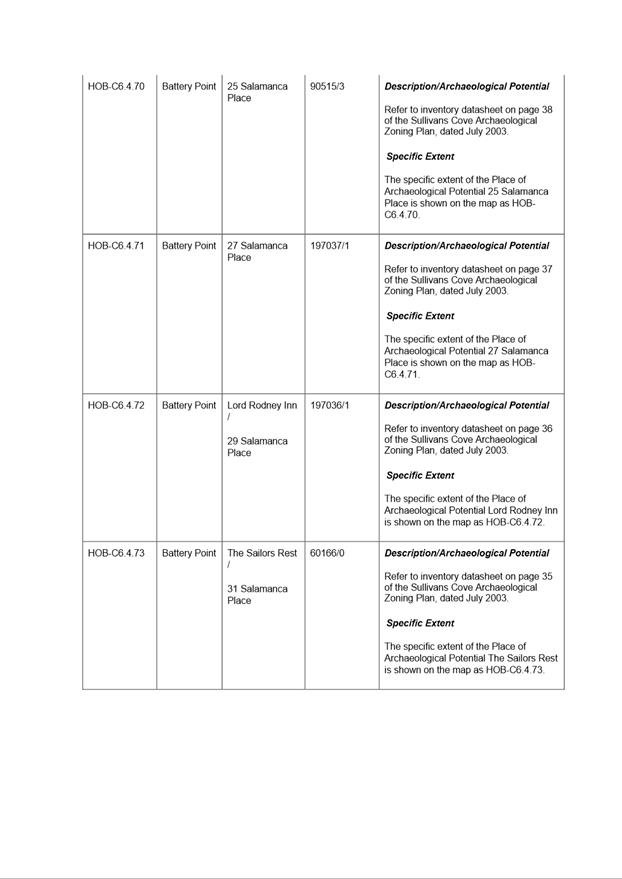 | | | | | |
|---|---|---|---|---|
| HOB-C6.4.70 | Battery Point | 25 Salamanca Place | 90515/3 | ***Description/Archaeological Potential*** Refer to inventory datasheet on page 38 of the Sullivans Cove Archaeological Zoning Plan, dated July 2003. ***Specific Extent*** The specific extent of the Place of Archaeological Potential 25 Salamanca Place is shown on the map as HOB-C6.4.70. |
| HOB-C6.4.71 | Battery Point | 27 Salamanca Place | 197037/1 | ***Description/Archaeological Potential*** Refer to inventory datasheet on page 37 of the Sullivans Cove Archaeological Zoning Plan, dated July 2003. ***Specific Extent*** The specific extent of the Place of Archaeological Potential 27 Salamanca Place is shown on the map as HOB-C6.4.71. |
| HOB-C6.4.72 | Battery Point | Lord Rodney Inn / 29 Salamanca Place | 197036/1 | ***Description/Archaeological Potential*** Refer to inventory datasheet on page 36 of the Sullivans Cove Archaeological Zoning Plan, dated July 2003. ***Specific Extent*** The specific extent of the Place of Archaeological Potential Lord Rodney Inn is shown on the map as HOB-C6.4.72. |
| HOB-C6.4.73 | Battery Point | The Sailors Rest / 31 Salamanca Place | 60166/0 | ***Description/Archaeological Potential*** Refer to inventory datasheet on page 35 of the Sullivans Cove Archaeological Zoning Plan, dated July 2003. ***Specific Extent*** The specific extent of the Place of Archaeological Potential The Sailors Rest is shown on the map as HOB-C6.4.73. |